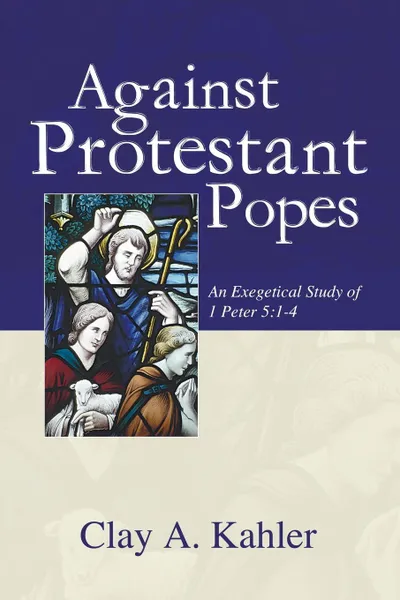 Against Protestant Popes

An Exegetical Study of 1 Peter 5:1-4

Clay A. Kahler